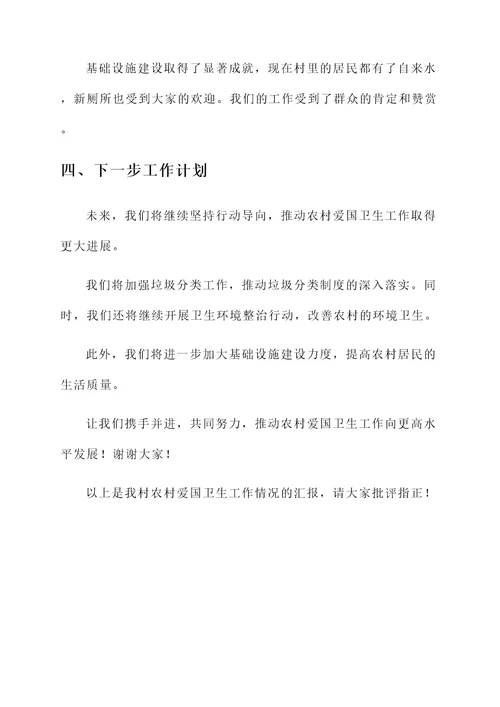 基础设施建设取得了显著成就，现在村里的居民都有了自来水，新厕所也受到大家的欢迎。我们的工作受到了群众的肯定和赞赏。

四、下一步工作计划

未来，我们将继续坚持行动导向，推动农村爱国卫生工作取得更大进展。

我们将加强垃圾分类工作，推动垃圾分类制度的深入落实。同时，我们还将继续开展卫生环境整治行动，改善农村的环境卫生。

此外，我们将进一步加大基础设施建设力度，提高农村居民的生活质量。

让我们携手并进，共同努力，推动农村爱国卫生工作向更高水平发展！谢谢大家！

以上是我村农村爱国卫生工作情况的汇报，请大家批评指正！